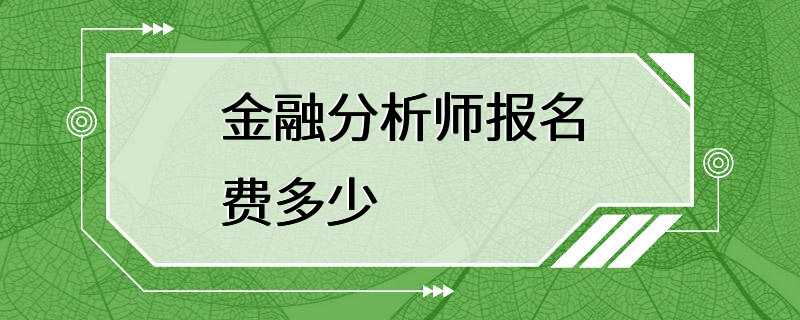 金融分析师报名费多少